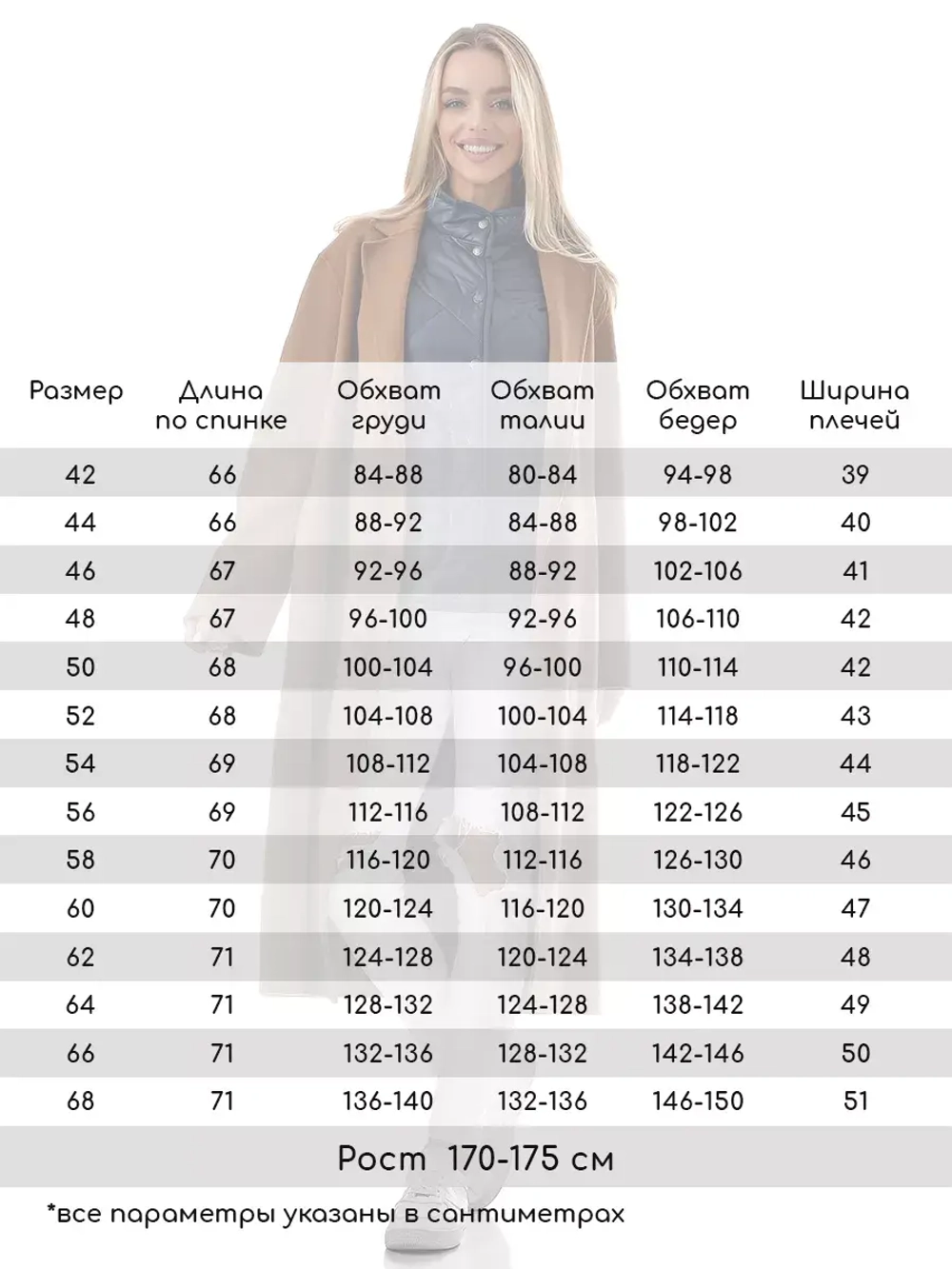 | Размер | Длина по спинке | Обхват груди | Обхват талии | Обхват бедер | Ширина плечей |
|---|---|---|---|---|---|
| 42 | 66 | 84-88 | 80-84 | 94-98 | 39 |
| 44 | 66 | 88-92 | 84-88 | 98-102 | 40 |
| 46 | 67 | 92-96 | 88-92 | 102-106 | 41 |
| 48 | 67 | 96-100 | 92-96 | 106-110 | 42 |
| 50 | 68 | 100-104 | 96-100 | 110-114 | 42 |
| 52 | 68 | 104-108 | 100-104 | 114-118 | 43 |
| 54 | 69 | 108-112 | 104-108 | 118-122 | 44 |
| 56 | 69 | 112-116 | 108-112 | 122-126 | 45 |
| 58 | 70 | 116-120 | 112-116 | 126-130 | 46 |
| 60 | 70 | 120-124 | 116-120 | 130-134 | 47 |
| 62 | 71 | 124-128 | 120-124 | 134-138 | 48 |
| 64 | 71 | 128-132 | 124-128 | 138-142 | 49 |
| 66 | 71 | 132-136 | 128-132 | 142-146 | 50 |
| 68 | 71 | 136-140 | 132-136 | 146-150 | 51 |

Рост 170-175 см

*все параметры указаны в сантиметрах